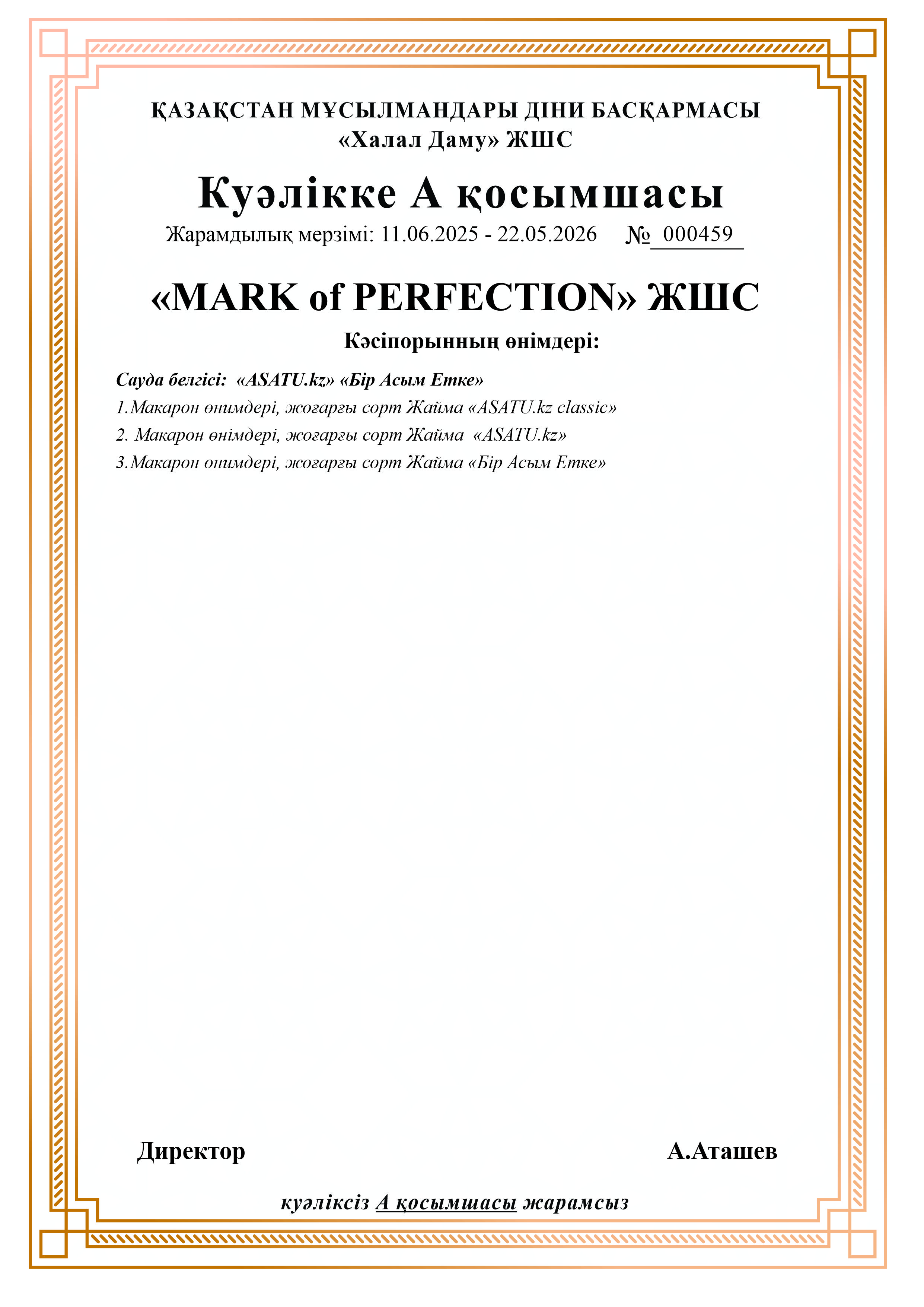 ҚАЗАҚСТАН МҰСЫЛМАНДАРЫ ДІНИ БАСҚАРМАСЫ
«Халал Даму» ЖШС

Куәлікке А қосымшасы
Жарамдылық мерзімі: 11.06.2025 - 22.05.2026 № 000459

«MARK of PERFECTION» ЖШС

Кәсіпорынның өнімдері:

Сауда белгісі: «ASATU.kz» «Бір Асым Етке»
1.Макарон өнимдері, жоғарғы сорт Жайма «ASATU.kz classic»
2. Макарон өнімдері, жоғарғы сорт Жайма «ASATU.kz»
3.Макарон өнимдері, жоғарғы сорт Жайма «Бір Асым Етке»

Директор А.Аташев

куәліксіз А қосымшасы жарамсыз